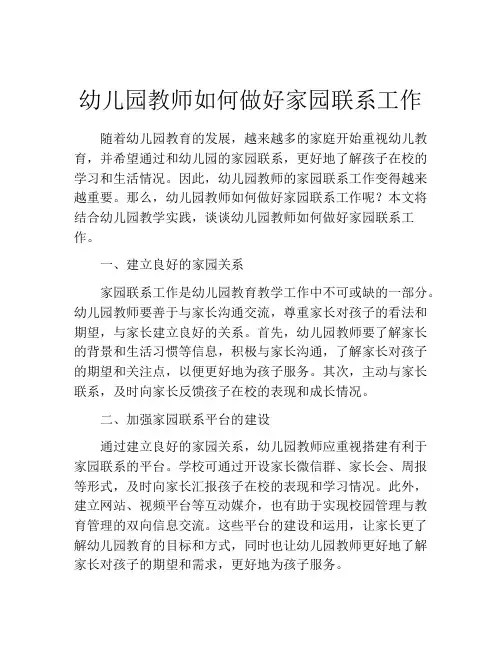 幼儿园教师如何做好家园联系工作

随着幼儿园教育的发展，越来越多的家庭开始重视幼儿教育，并希望通过和幼儿园的家园联系，更好地了解孩子在校的学习和生活情况。因此，幼儿园教师的家园联系工作变得越来越重要。那么，幼儿园教师如何做好家园联系工作呢？本文将结合幼儿园教学实践，谈谈幼儿园教师如何做好家园联系工作。

一、建立良好的家园关系

家园联系工作是幼儿园教育教学工作中不可或缺的一部分。幼儿园教师要善于与家长沟通交流，尊重家长对孩子的看法和期望，与家长建立良好的关系。首先，幼儿园教师要了解家长的背景和生活习惯等信息，积极与家长沟通，了解家长对孩子的期望和关注点，以便更好地为孩子服务。其次，主动与家长联系，及时向家长反馈孩子在校的表现和成长情况。

二、加强家园联系平台的建设

通过建立良好的家园关系，幼儿园教师应重视搭建有利于家园联系的平台。学校可通过开设家长微信群、家长会、周报等形式，及时向家长汇报孩子在校的表现和学习情况。此外，建立网站、视频平台等互动媒介，也有助于实现校园管理与教育管理的双向信息交流。这些平台的建设和运用，让家长更了解幼儿园教育的目标和方式，同时也让幼儿园教师更好地了解家长对孩子的期望和需求，更好地为孩子服务。